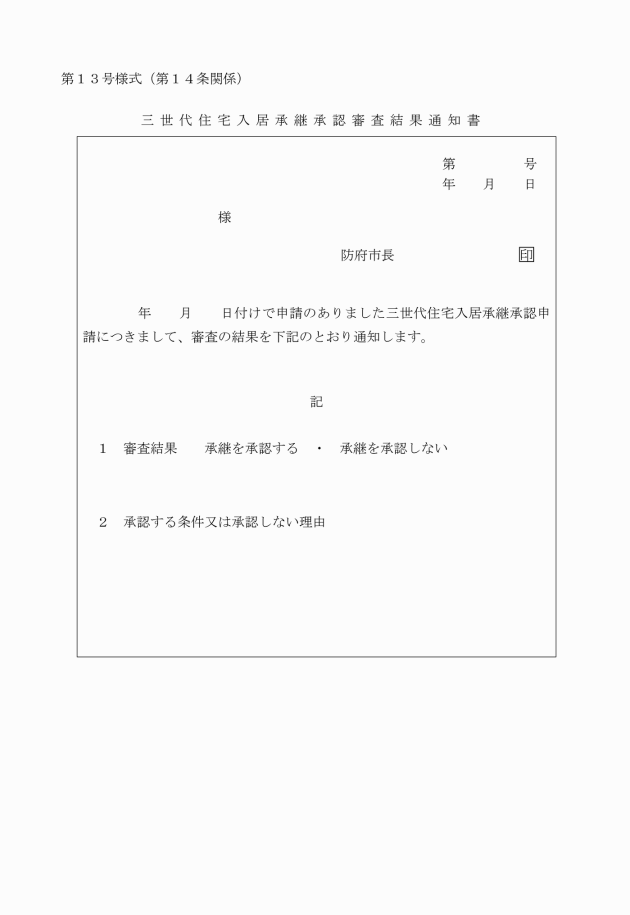 第１３号様式（第１４条関係）

三世代住宅入居承継承認審査結果通知書

第　　　号
年　　月　　日

様

防府市長　　　　　　　印

年　　月　　日付けで申請のありました三世代住宅入居承継承認申請につきまして、審査の結果を下記のとおり通知します。

記

１　審査結果　　承継を承認する　・　承継を承認しない

２　承認する条件又は承認しない理由